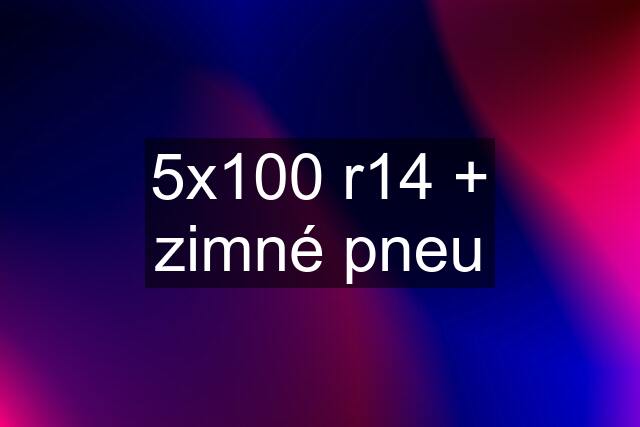 5x100 r14 + zimné pneu